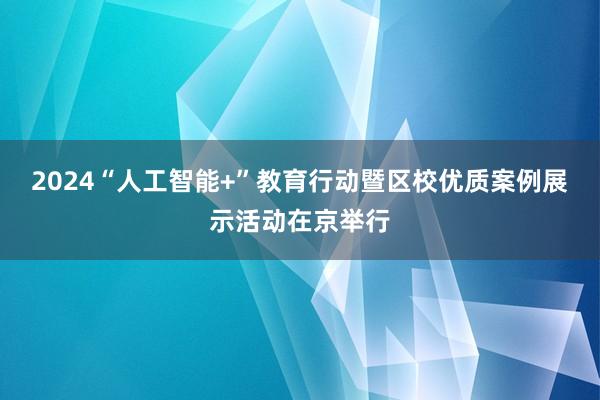 2024“人工智能+”教育行动暨区校优质案例展示活动在京举行